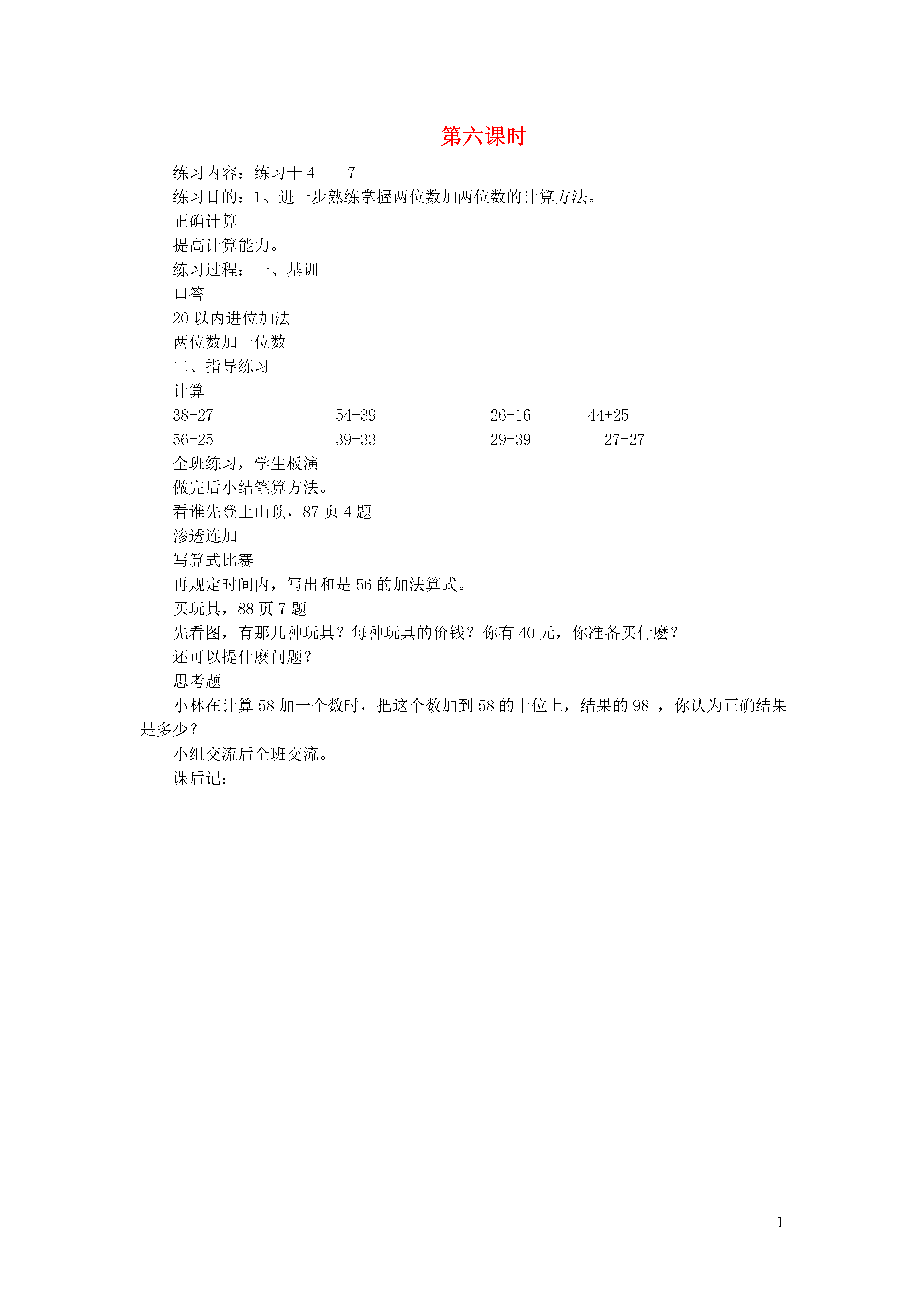 第六课时

练习内容：练习十 4——7

练习目的：1、进一步熟练掌握两位数加两位数的计算方法。

正确计算

提高计算能力。

练习过程：一、基训

口答

20 以内进位加法

两位数加一位数

二、指导练习

计算

38+27 54+39 26+16 44+25

56+25 39+33 29+39 27+27

全班练习，学生板演

做完后小结笔算方法。

看谁先登上山顶，87 页 4 题

渗透连加

写算式比赛

再规定时间内，写出和是 56 的加法算式。

买玩具，88 页 7 题

先看图，有那几种玩具？每种玩具的价钱？你有 40 元，你准备买什麽？

还可以提什麽问题？

思考题

小林在计算 58 加一个数时，把这个数加到 58 的十位上，结果的 98 ，你认为正确结果是多少？

小组交流后全班交流。

课后记：

1